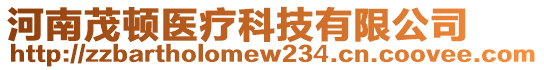 河南茂顿医疗科技有限公司
http://zzbartholomew234.cn.coovee.com